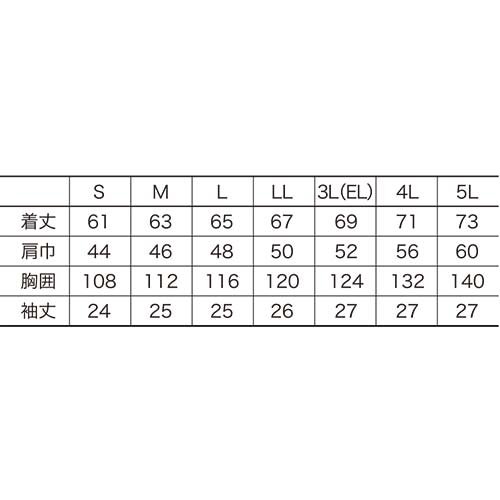 | | S | M | L | LL | 3L(EL) | 4L | 5L |
|---|---|---|---|---|---|---|---|
| 着丈 | 61 | 63 | 65 | 67 | 69 | 71 | 73 |
| 肩巾 | 44 | 46 | 48 | 50 | 52 | 56 | 60 |
| 胸囲 | 108 | 112 | 116 | 120 | 124 | 132 | 140 |
| 袖丈 | 24 | 25 | 25 | 26 | 27 | 27 | 27 |